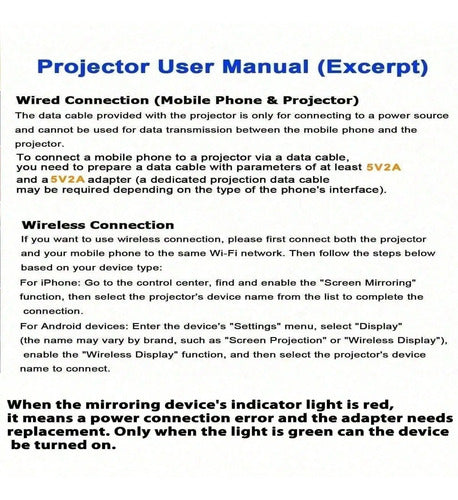 Projector User Manual (Excerpt)

Wired Connection (Mobile Phone & Projector)
The data cable provided with the projector is only for connecting to a power source and cannot be used for data transmission between the mobile phone and the projector.
To connect a mobile phone to a projector via a data cable, you need to prepare a data cable with parameters of at least 5V2A and a 5V2A adapter (a dedicated projection data cable may be required depending on the type of the phone's interface).

Wireless Connection
If you want to use wireless connection, please first connect both the projector and your mobile phone to the same Wi-Fi network. Then follow the steps below based on your device type:
For iPhone: Go to the control center, find and enable the "Screen Mirroring" function, then select the projector's device name from the list to complete the connection.
For Android devices: Enter the device's "Settings" menu, select "Display" (the name may vary by brand, such as "Screen Projection" or "Wireless Display"), enable the "Wireless Display" function, and then select the projector's device name to connect.

When the mirroring device's indicator light is red, it means a power connection error and the adapter needs replacement. Only when the light is green can the device be turned on.